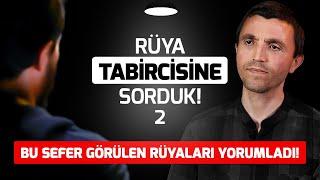 RÜYA
TABİRCİSİNE
SORDUK!
2

BU SEFER GÖRÜLEN RÜYALARI YORUMLADI!